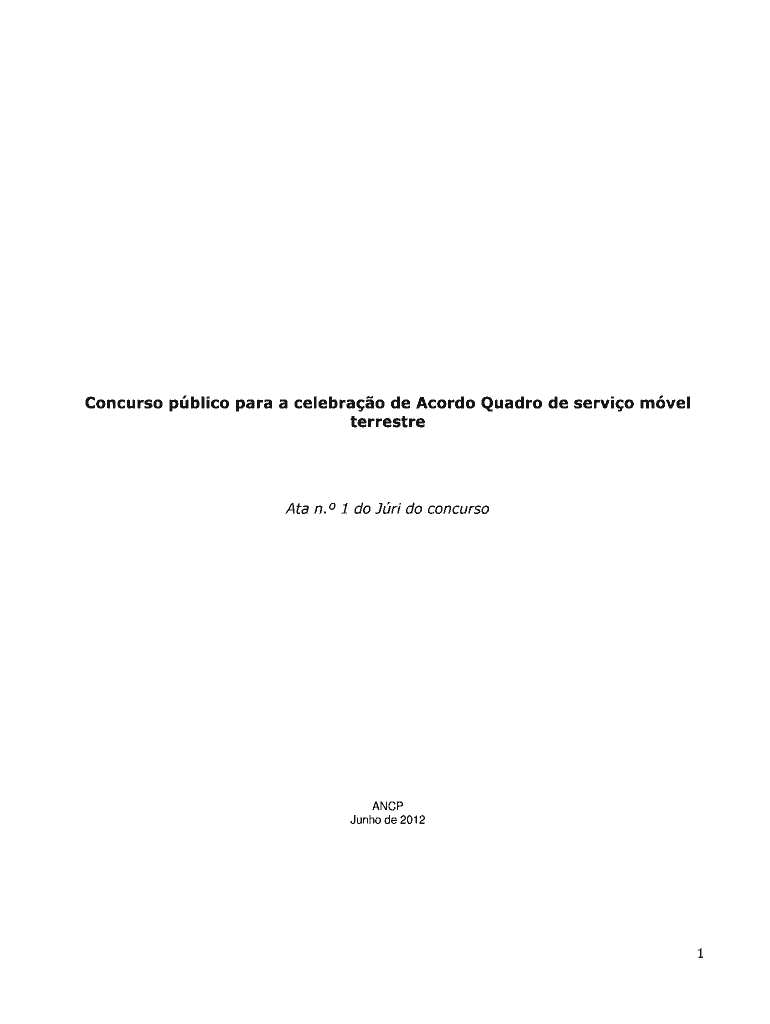 Concurso público para a celebração de Acordo Quadro de serviço móvel terrestre

Ata n.º 1 do Júri do concurso

ANCP
Junho de 2012

1